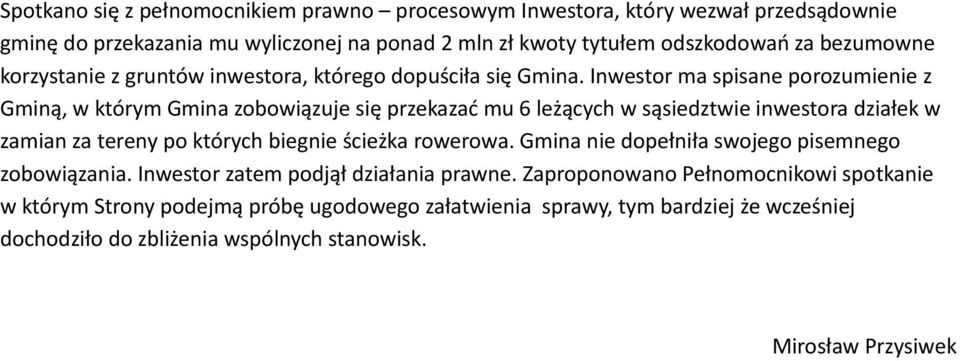 Spotkano się z pełnomocnikiem prawno – procesowym Inwestora, który wezwał przedsądownie gminę do przekazania mu wyliczonej na ponad 2 mln zł kwoty tytułem odszkodowań za bezumowne korzystanie z gruntów inwestora, którego dopuściła się Gmina. Inwestor ma spisane porozumienie z Gminą, w którym Gmina zobowiązuje się przekazać mu 6 leżących w sąsiedztwie inwestora działek w zamian za tereny po których biegnie ścieżka rowerowa. Gmina nie dopełniła swojego pisemnego zobowiązania. Inwestor zatem podjął działania prawne. Zaproponowano Pełnomocnikowi spotkanie w którym Strony podejmą próbę ugodowego załatwienia sprawy, tym bardziej że wcześniej dochodziło do zbliżenia wspólnych stanowisk.

Mirosław Przysiwek